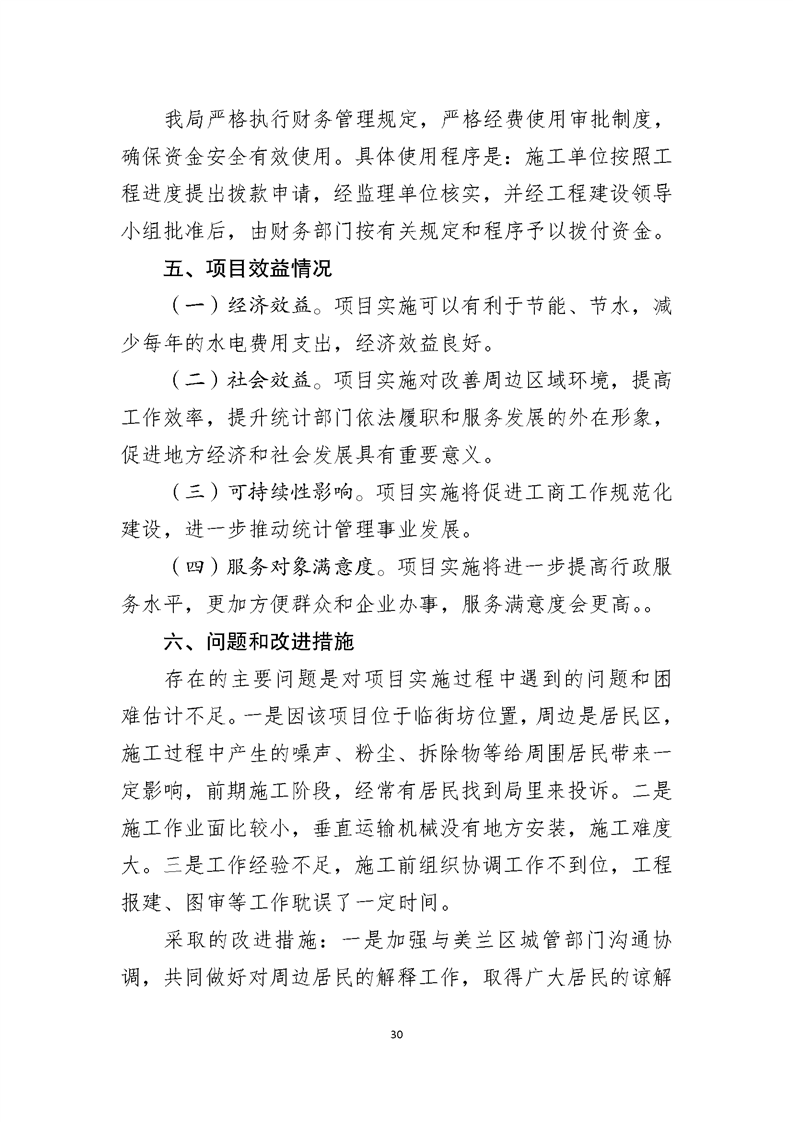 我局严格执行财务管理规定，严格经费使用审批制度，确保资金安全有效使用。具体使用程序是：施工单位按照工程进度提出拨款申请，经监理单位核实，并经工程建设领导小组批准后，由财务部门按有关规定和程序予以拨付资金。

五、项目效益情况

（一）经济效益。项目实施可以有利于节能、节水，减少每年的水电费用支出，经济效益良好。

（二）社会效益。项目实施对改善周边区域环境，提高工作效率，提升统计部门依法履职和服务发展的外在形象，促进地方经济和社会发展具有重要意义。

（三）可持续性影响。项目实施将促进工商工作规范化建设，进一步推动统计管理事业发展。

（四）服务对象满意度。项目实施将进一步提高行政服务水平，更加方便群众和企业办事，服务满意度会更高。。

六、问题和改进措施

存在的主要问题是对项目实施过程中遇到的问题和困难估计不足。一是因该项目位于临街坊位置，周边是居民区，施工过程中产生的噪声、粉尘、拆除物等给周围居民带来一定影响，前期施工阶段，经常有居民找到局里来投诉。二是施工作业面比较小，垂直运输机械没有地方安装，施工难度大。三是工作经验不足，施工前组织协调工作不到位，工程报建、图审等工作耽误了一定时间。

采取的改进措施：一是加强与美兰区城管部门沟通协调，共同做好对周边居民的解释工作，取得广大居民的谅解

30